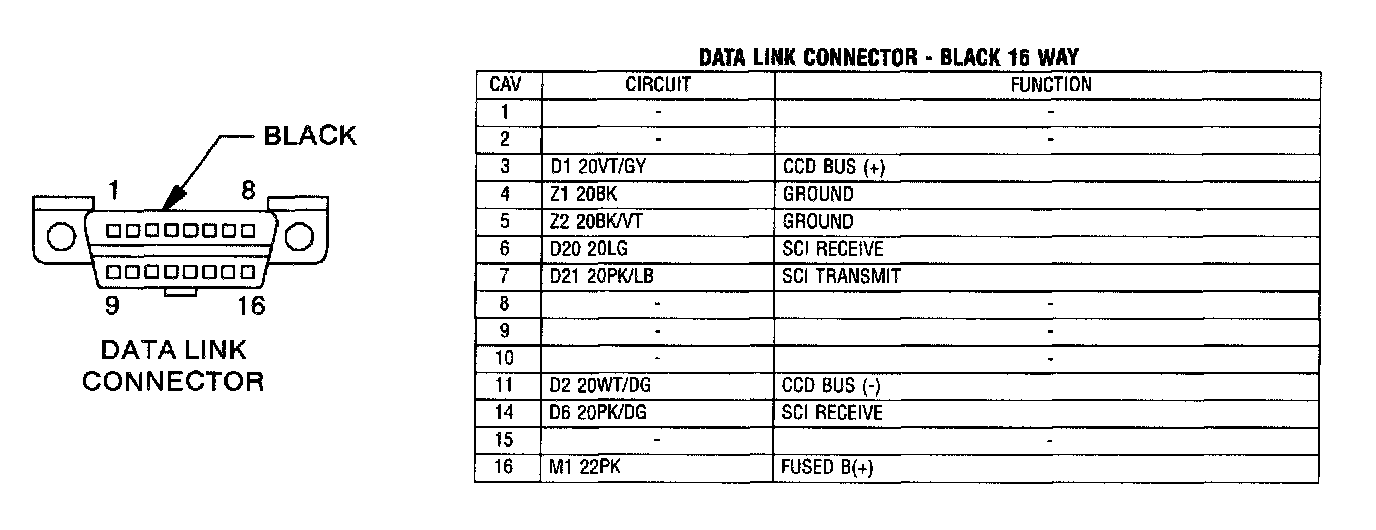 BLACK

1 8

9 16

DATA LINK CONNECTOR

DATA LINK CONNECTOR - BLACK 16 WAY

| CAV | CIRCUIT | FUNCTION |
|---|---|---|
| 1 | - | - |
| 2 | - | - |
| 3 | D1 20VT/GY | CCD BUS (+) |
| 4 | Z1 20BK | GROUND |
| 5 | Z2 20BK/VT | GROUND |
| 6 | D20 20LG | SCI RECEIVE |
| 7 | D21 20PK/LB | SCI TRANSMIT |
| 8 | - | - |
| 9 | - | - |
| 10 | - | - |
| 11 | D2 20WT/DG | CCD BUS (-) |
| 14 | D6 20PK/DG | SCI RECEIVE |
| 15 | - | - |
| 16 | M1 22PK | FUSED B(+) |